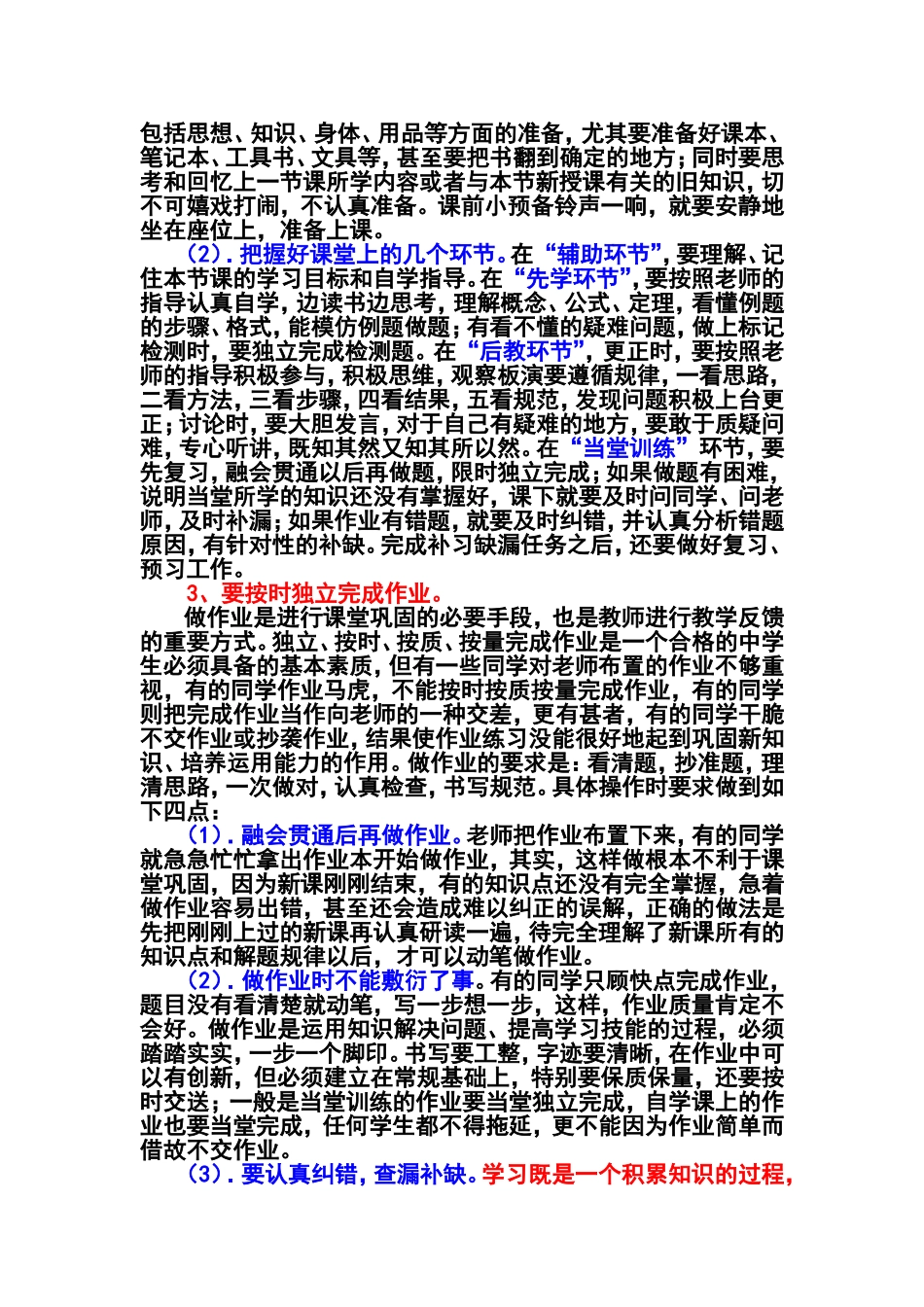 包括思想、知识、身体、用品等方面的准备，尤其要准备好课本、笔记本、工具书、文具等，甚至要把书翻到确定的地方；同时要思考和回忆上一节课所学内容或者与本节新授课有关的旧知识，切不可嬉戏打闹，不认真准备。课前小预备铃声一响，就要安静地坐在座位上，准备上课。

（2）．把握好课堂上的几个环节。在“辅助环节”，要理解、记住本节课的学习目标和自学指导。在“先学环节”，要按照老师的指导认真自学，边读书边思考，理解概念、公式、定理，看懂例题的步骤、格式，能模仿例题做题；有看不懂的疑难问题，做上标记检测时，要独立完成检测题。在“后教环节”，更正时，要按照老师的指导积极参与，积极思维，观察板演要遵循规律，一看思路，二看方法，三看步骤，四看结果，五看规范，发现问题积极上台更正；讨论时，要大胆发言，对于自己有疑难的地方，要敢于质疑问难，专心听讲，既知其然又知其所以然。在“当堂训练”环节，要先复习，融会贯通以后再做题，限时独立完成；如果做题有困难，说明当堂所学的知识还没有掌握好，课下就要及时问同学、问老师，及时补漏；如果作业有错题，就要及时纠错，并认真分析错题原因，有针对性的补缺。完成补习缺漏任务之后，还要做好复习、预习工作。

3、要按时独立完成作业。

做作业是进行课堂巩固的必要手段，也是教师进行教学反馈的重要方式。独立、按时、按质、按量完成作业是一个合格的中学生必须具备的基本素质，但有一些同学对老师布置的作业不够重视，有的同学作业马虎，不能按时按质按量完成作业，有的同学则把完成作业当作向老师的一种交差，更有甚者，有的同学干脆不交作业或抄袭作业，结果使作业练习没能很好地起到巩固新知识、培养运用能力的作用。做作业的要求是：看清题，抄准题，理清思路，一次做对，认真检查，书写规范。具体操作时要求做到如下四点：

（1）．融会贯通后再做作业。老师把作业布置下来，有的同学就急急忙忙拿出作业本开始做作业，其实，这样做根本不利于课堂巩固，因为新课刚刚结束，有的知识点还没有完全掌握，急着做作业容易出错，甚至还会造成难以纠正的误解，正确的做法是先把刚刚上过的新课再认真研读一遍，待完全理解了新课所有的知识点和解题规律以后，才可以动笔做作业。

（2）．做作业时不能敷衍了事。有的同学只顾快点完成作业，题目没有看清楚就动笔，写一步想一步，这样，作业质量肯定不会好。做作业是运用知识解决问题、提高学习技能的过程，必须踏踏实实，一步一个脚印。书写要工整，字迹要清晰，在作业中可以有创新，但必须建立在常规基础上，特别要保质保量，还要按时交送；一般是当堂训练的作业要当堂独立完成，自学课上的作业也要当堂完成，任何学生都不得拖延，更不能因为作业简单而借故不交作业。

（3）．要认真纠错，查漏补缺。学习既是一个积累知识的过程，